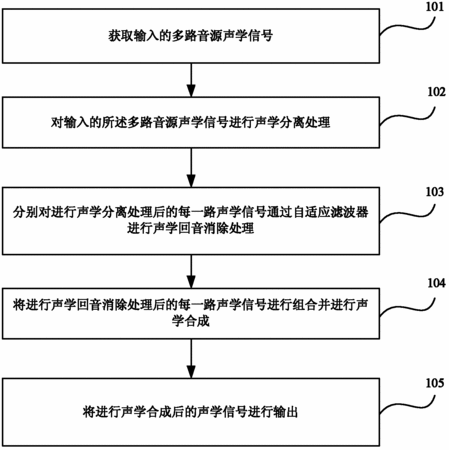 101

获取输入的多路音源声学信号

102

对输入的所述多路音源声学信号进行声学分离处理

103

分别对进行声学分离处理后的每一路声学信号通过自适应滤波器进行声学回音消除处理

104

将进行声学回音消除处理后的每一路声学信号进行组合并进行声学合成

105

将进行声学合成后的声学信号进行输出